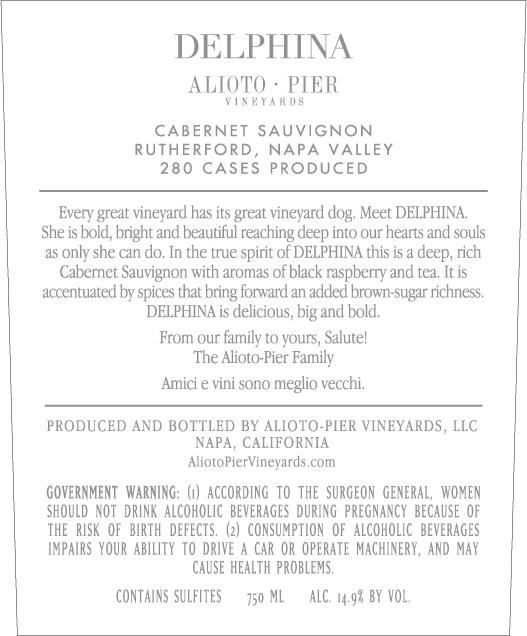 DELPHINA

ALIOTO · PIER
VINEYARDS

CABERNET SAUVIGNON
RUTHERFORD, NAPA VALLEY
280 CASES PRODUCED

Every great vineyard has its great vineyard dog. Meet DELPHINA. She is bold, bright and beautiful reaching deep into our hearts and souls as only she can do. In the true spirit of DELPHINA this is a deep, rich Cabernet Sauvignon with aromas of black raspberry and tea. It is accentuated by spices that bring forward an added brown-sugar richness. DELPHINA is delicious, big and bold.

From our family to yours, Salute!
The Alioto-Pier Family

Amici e vini sono meglio vecchi.

PRODUCED AND BOTTLED BY ALIOTO-PIER VINEYARDS, LLC
NAPA, CALIFORNIA
AliotoPierVineyards.com

GOVERNMENT WARNING: (1) ACCORDING TO THE SURGEON GENERAL, WOMEN SHOULD NOT DRINK ALCOHOLIC BEVERAGES DURING PREGNANCY BECAUSE OF THE RISK OF BIRTH DEFECTS. (2) CONSUMPTION OF ALCOHOLIC BEVERAGES IMPAIRS YOUR ABILITY TO DRIVE A CAR OR OPERATE MACHINERY, AND MAY CAUSE HEALTH PROBLEMS.

CONTAINS SULFITES 750 ML ALC. 14.9% BY VOL.